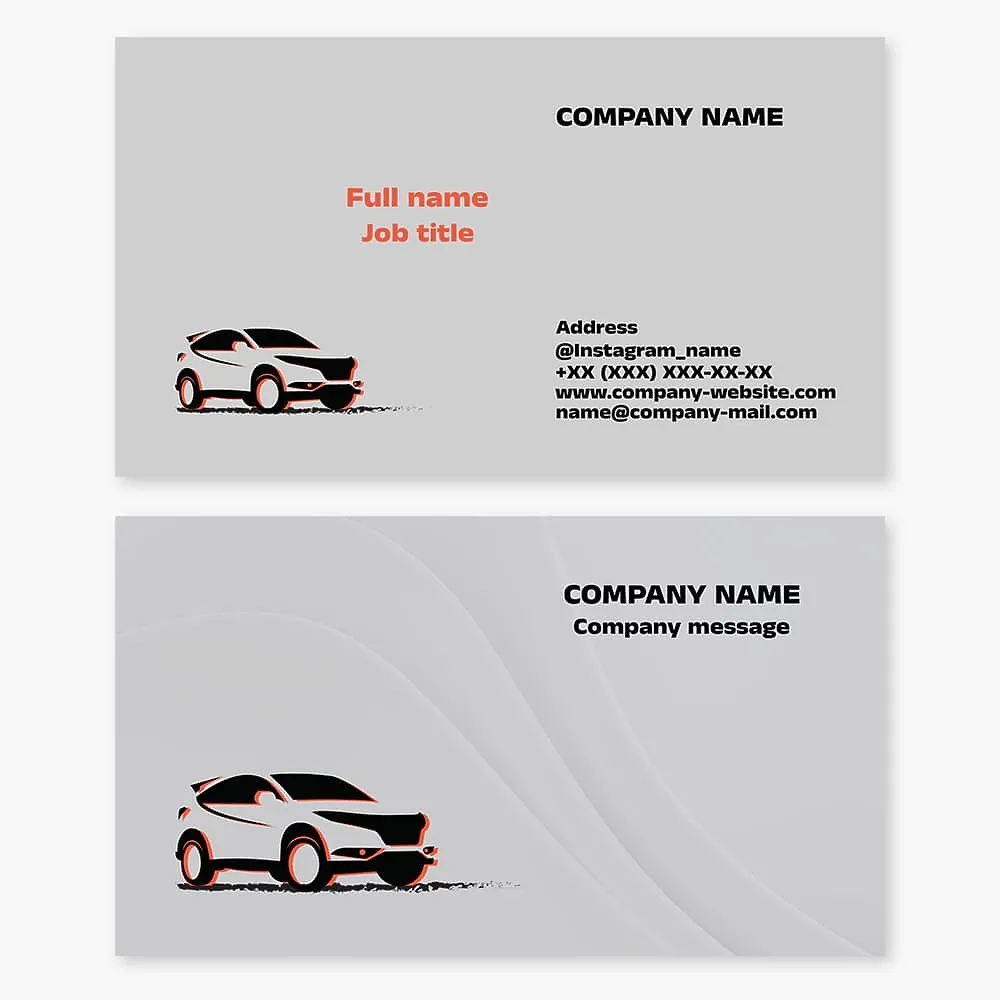 COMPANY NAME

Full name
Job title

Address
@Instagram_name
+XX (XXX) XXX-XX-XX
www.company-website.com
name@company-mail.com

COMPANY NAME
Company message